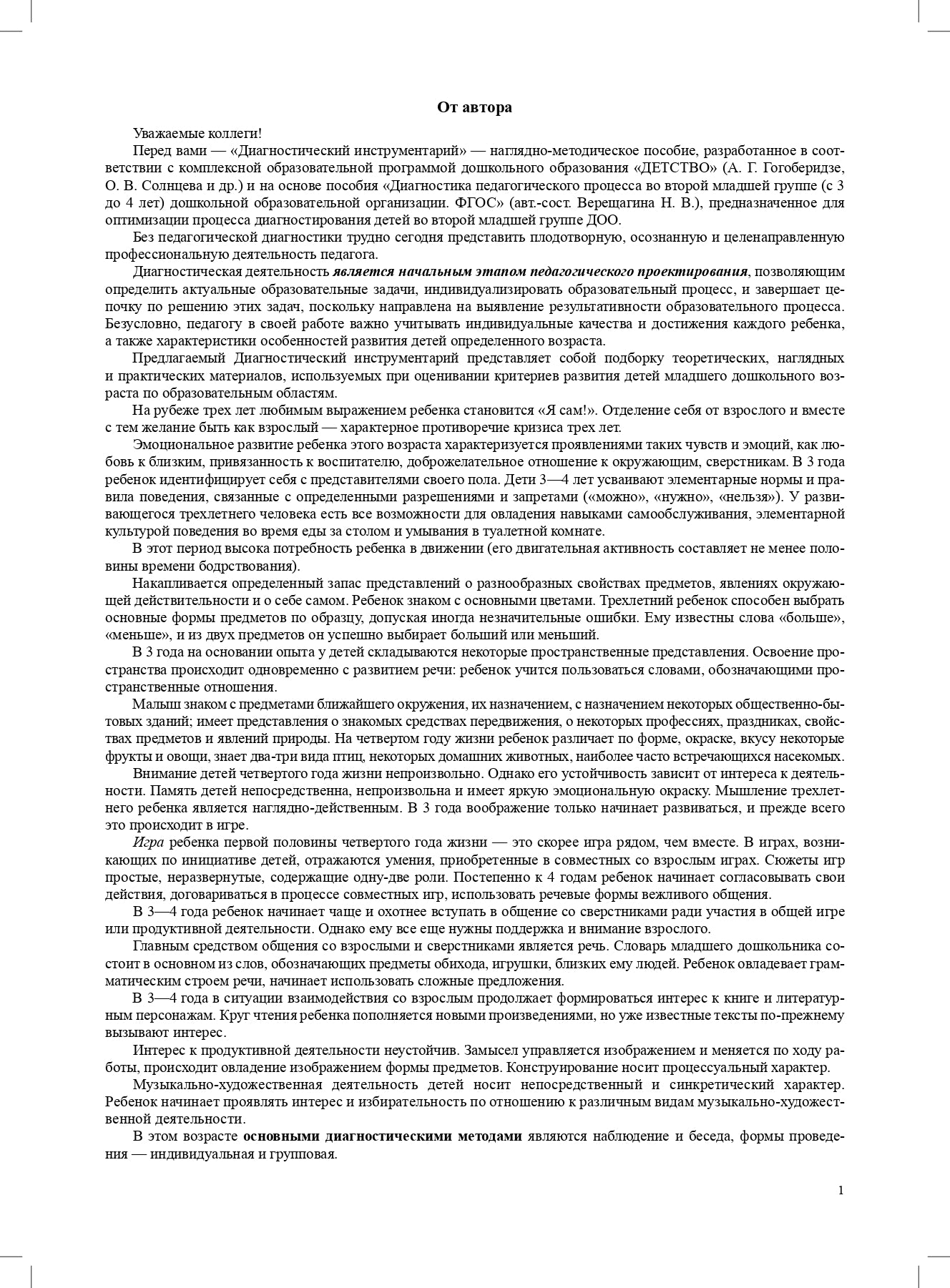 От автора

Уважаемые коллеги!

Перед вами — «Диагностический инструментарий» — наглядно-методическое пособие, разработанное в соответствии с комплексной образовательной программой дошкольного образования «ДЕТСТВО» (А. Г. Гогоберидзе, О. В. Солнцева и др.) и на основе пособия «Диагностика педагогического процесса во второй младшей группе (с 3 до 4 лет) дошкольной образовательной организации. ФГОС» (авт.-сост. Верещагина Н. В.), предназначенное для оптимизации процесса диагностирования детей во второй младшей группе ДОО.

Без педагогической диагностики трудно сегодня представить плодотворную, осознанную и целенаправленную профессиональную деятельность педагога.

Диагностическая деятельность является начальным этапом педагогического проектирования, позволяющим определить актуальные образовательные задачи, индивидуализировать образовательный процесс, и завершает цепочку по решению этих задач, поскольку направлена на выявление результативности образовательного процесса. Безусловно, педагогу в своей работе важно учитывать индивидуальные качества и достижения каждого ребенка, а также характеристики особенностей развития детей определенного возраста.

Предлагаемый Диагностический инструментарий представляет собой подборку теоретических, наглядных и практических материалов, используемых при оценивании критериев развития детей младшего дошкольного возраста по образовательным областям.

На рубеже трех лет любимым выражением ребенка становится «Я сам!». Отделение себя от взрослого и вместе с тем желание быть как взрослый — характерное противоречие кризиса трех лет.

Эмоциональное развитие ребенка этого возраста характеризуется проявлениями таких чувств и эмоций, как любовь к близким, привязанность к воспитателю, доброжелательное отношение к окружающим, сверстникам. В 3 года ребенок идентифицирует себя с представителями своего пола. Дети 3—4 лет усваивают элементарные нормы и правила поведения, связанные с определенными разрешениями и запретами («можно», «нужно», «нельзя»). У развивающегося трехлетнего человека есть все возможности для овладения навыками самообслуживания, элементарной культурой поведения во время еды за столом и умывания в туалетной комнате.

В этот период высока потребность ребенка в движении (его двигательная активность составляет не менее половины времени бодрствования).

Накапливается определенный запас представлений о разнообразных свойствах предметов, явлениях окружающей действительности и о себе самом. Ребенок знаком с основными цветами. Трехлетний ребенок способен выбрать основные формы предметов по образцу, допуская иногда незначительные ошибки. Ему известны слова «больше», «меньше», и из двух предметов он успешно выбирает больший или меньший.

В 3 года на основании опыта у детей складываются некоторые пространственные представления. Освоение пространства происходит одновременно с развитием речи: ребенок учится пользоваться словами, обозначающими пространственные отношения.

Малыш знаком с предметами ближайшего окружения, их назначением, с назначением некоторых общественно-бытовых зданий; имеет представления о знакомых средствах передвижения, о некоторых профессиях, праздниках, свойствах предметов и явлений природы. На четвертом году жизни ребенок различает по форме, окраске, вкусу некоторые фрукты и овощи, знает два-три вида птиц, некоторых домашних животных, наиболее часто встречающихся насекомых.

Внимание детей четвертого года жизни непроизвольно. Однако его устойчивость зависит от интереса к деятельности. Память детей непосредственна, непроизвольна и имеет яркую эмоциональную окраску. Мышление трехлетнего ребенка является наглядно-действенным. В 3 года воображение только начинает развиваться, и прежде всего это происходит в игре.

Игра ребенка первой половины четвертого года жизни — это скорее игра рядом, чем вместе. В играх, возникающих по инициативе детей, отражаются умения, приобретенные в совместных со взрослым играх. Сюжеты игр простые, неразвернутые, содержащие одну-две роли. Постепенно к 4 годам ребенок начинает согласовывать свои действия, договариваться в процессе совместных игр, использовать речевые формы вежливого общения.

В 3—4 года ребенок начинает чаще и охотнее вступать в общение со сверстниками ради участия в общей игре или продуктивной деятельности. Однако ему все еще нужны поддержка и внимание взрослого.

Главным средством общения со взрослыми и сверстниками является речь. Словарь младшего дошкольника состоит в основном из слов, обозначающих предметы обихода, игрушки, близких ему людей. Ребенок овладевает грамматическим строем речи, начинает использовать сложные предложения.

В 3—4 года в ситуации взаимодействия со взрослым продолжает формироваться интерес к книге и литературным персонажам. Круг чтения ребенка пополняется новыми произведениями, но уже известные тексты по-прежнему вызывают интерес.

Интерес к продуктивной деятельности неустойчив. Замысел управляется изображением и меняется по ходу работы, происходит овладение изображением формы предметов. Конструирование носит процессуальный характер.

Музыкально-художественная деятельность детей носит непосредственный и синкретический характер. Ребенок начинает проявлять интерес и избирательность по отношению к различным видам музыкально-художественной деятельности.

В этом возрасте основными диагностическими методами являются наблюдение и беседа, формы проведения — индивидуальная и групповая.

1